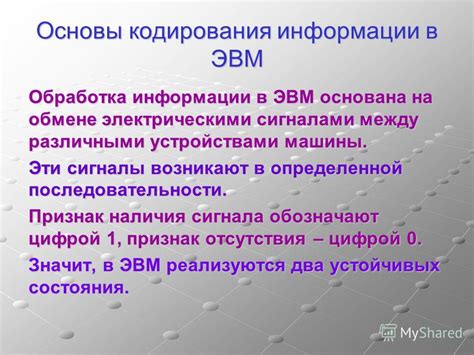 Основы кодирования информации в ЭВМ

Обработка информации в ЭВМ основана на обмене электрическими сигналами между различными устройствами машины.

Эти сигналы возникают в определенной последовательности.

Признак наличия сигнала обозначают цифрой 1, признак отсутствия – цифрой 0.

Значит, в ЭВМ реализуются два устойчивых состояния.

MyShared